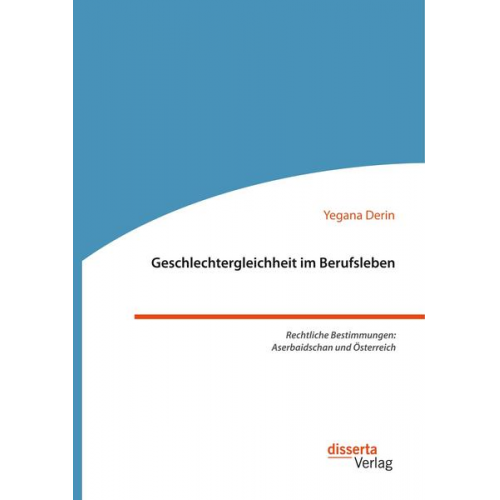 Yegana Derin

Geschlechtergleichheit im Berufsleben

Rechtliche Bestimmungen: Aserbaidschan und Österreich

disserta
Verlag